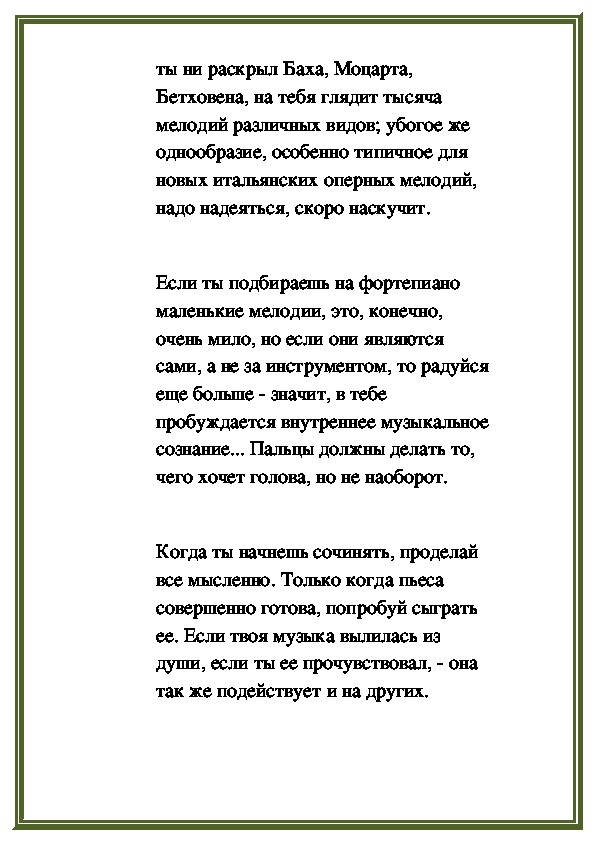 ты ни раскрыл Баха, Моцарта, Бетховена, на тебя глядит тысяча мелодий различных видов; убогое же однообразие, особенно типичное для новых итальянских оперных мелодий, надо надеяться, скоро наскучит.

Если ты подбираешь на фортепиано маленькие мелодии, это, конечно, очень мило, но если они являются сами, а не за инструментом, то радуйся еще больше - значит, в тебе пробуждается внутреннее музыкальное сознание... Пальцы должны делать то, чего хочет голова, но не наоборот.

Когда ты начнешь сочинять, проделай все мысленно. Только когда пьеса совершенно готова, попробуй сыграть ее. Если твоя музыка вылилась из души, если ты ее прочувствовал, - она так же подействует и на других.